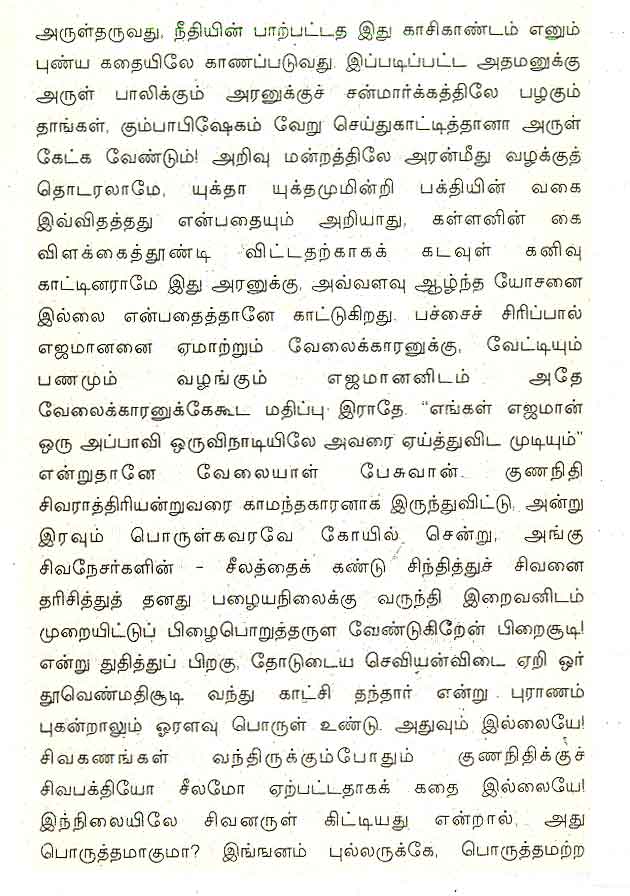 அருள்தருவது, நீதியின் பாற்பட்டத இது காசிகாண்டம் எனும் புண்ய கதையிலே காணப்படுவது. இப்படிப்பட்ட அதமனுக்கு அருள் பாலிக்கும் அரனுக்குச் சன்மார்க்கத்திலே பழகும் தாங்கள், கும்பாபிஷேகம் வேறு செய்துகாட்டித்தானா அருள் கேட்க வேண்டும்! அறிவு மன்றத்திலே அரன்மீது வழக்குத் தொடரலாமே, யுக்தா யுக்தமுமின்றி பக்தியின் வகை இவ்விதத்தது என்பதையும் அறியாது, கள்ளனின் கை விளக்கைத்தூண்டி விட்டதற்காகக் கடவுள் கனிவு காட்டினராமே இது அரனுக்கு, அவ்வளவு ஆழ்ந்த யோசனை இல்லை என்பதைத்தானே காட்டுகிறது. பச்சைச் சிரிப்பால் எஜமானனை ஏமாற்றும் வேலைக்காரனுக்கு, வேட்டியும் பணமும் வழங்கும் எஜமானனிடம் அதே வேலைக்காரனுக்கேகூட மதிப்பு இராதே. "எங்கள் எஜமான் ஒரு அப்பாவி ஒருவிநாடியிலே அவரை ஏய்த்துவிட முடியும்" என்றுதானே வேலையாள் பேசுவான். குணநிதி சிவராத்திரியன்றுவரை காமந்தகாரனாக இருந்துவிட்டு, அன்று இரவும் பொருள்கவரவே கோயில் சென்று, அங்கு சிவநேசர்களின் - சீலத்தைக் கண்டு சிந்தித்துச் சிவனை தரிசித்துத் தனது பழையநிலைக்கு வருந்தி இறைவனிடம் முறையிட்டுப் பிழைபொறுத்தருள வேண்டுகிறேன் பிறைசூடி! என்று துதித்துப் பிறகு, தோடுடைய செவியன்விடை ஏறி ஓர் தூவெண்மதிசூடி வந்து காட்சி தந்தார் என்று புராணம் புகன்றாலும் ஓரளவு பொருள் உண்டு. அதுவும் இல்லையே! சிவகணங்கள் வந்திருக்கும்போதும் குணநிதிக்குச் சிவபக்தியோ சீலமோ ஏற்பட்டதாகக் கதை இல்லையே! இந்நிலையிலே சிவனருள் கிட்டியது என்றால், அது பொருத்தமாகுமா? இங்ஙனம் புல்லருக்கே, பொருத்தமற்ற